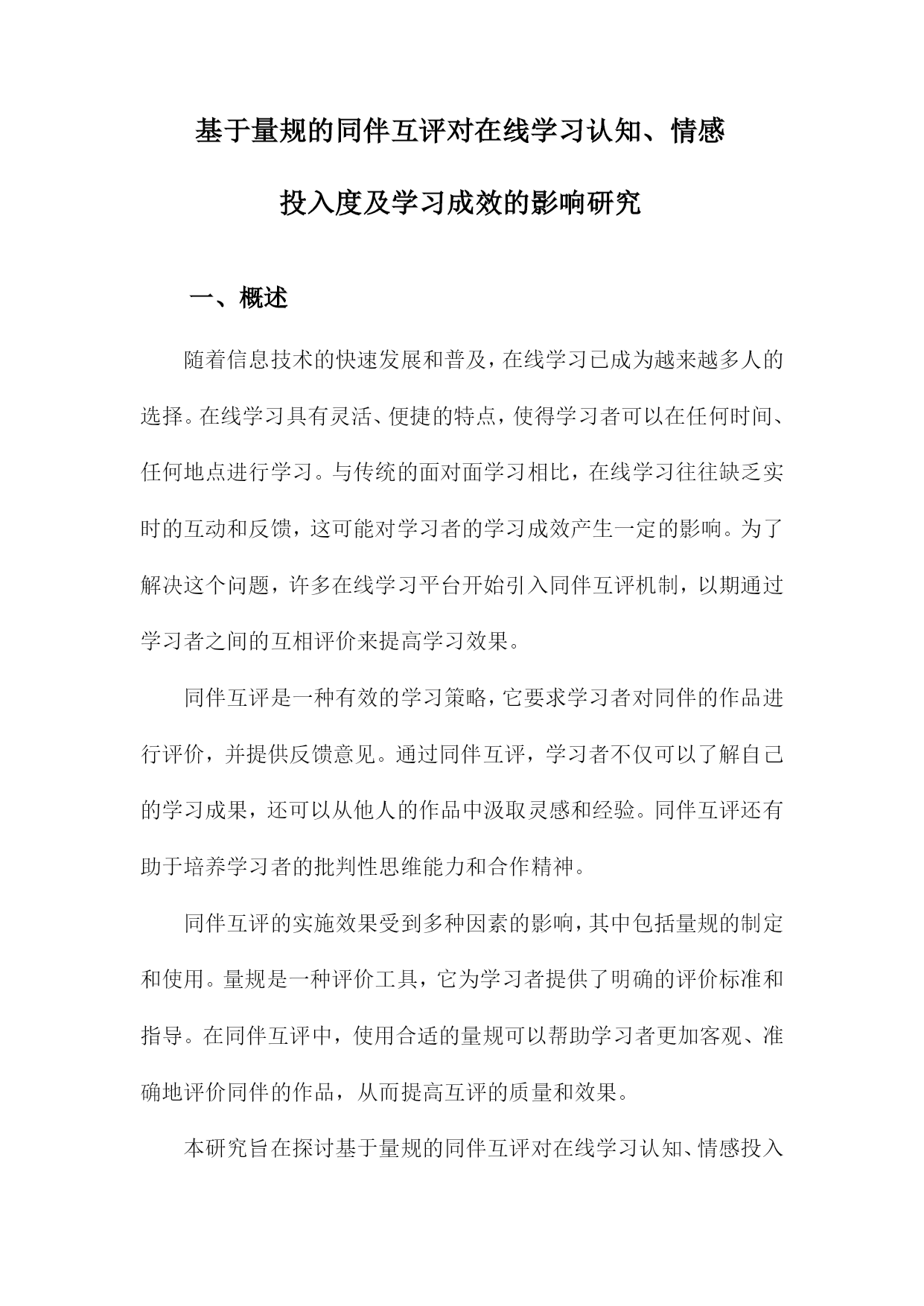 基于量规的同伴互评对在线学习认知、情感投入度及学习成效的影响研究

一、概述

随着信息技术的快速发展和普及，在线学习已成为越来越多人的选择。在线学习具有灵活、便捷的特点，使得学习者可以在任何时间、任何地点进行学习。与传统的面对面学习相比，在线学习往往缺乏实时的互动和反馈，这可能对学习者的学习成效产生一定的影响。为了解决这个问题，许多在线学习平台开始引入同伴互评机制，以期通过学习者之间的互相评价来提高学习效果。

同伴互评是一种有效的学习策略，它要求学习者对同伴的作品进行评价，并提供反馈意见。通过同伴互评，学习者不仅可以了解自己的学习成果，还可以从他人的作品中汲取灵感和经验。同伴互评还有助于培养学习者的批判性思维能力和合作精神。

同伴互评的实施效果受到多种因素的影响，其中包括量规的制定和使用。量规是一种评价工具，它为学习者提供了明确的评价标准和指导。在同伴互评中，使用合适的量规可以帮助学习者更加客观、准确地评价同伴的作品，从而提高互评的质量和效果。

本研究旨在探讨基于量规的同伴互评对在线学习认知、情感投入